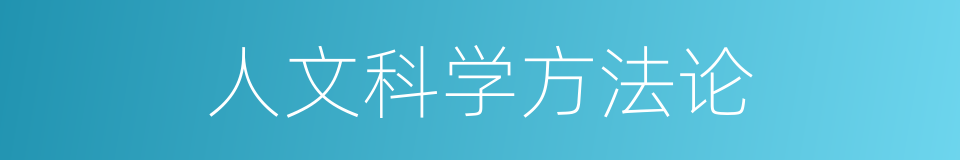 人文科学方法论